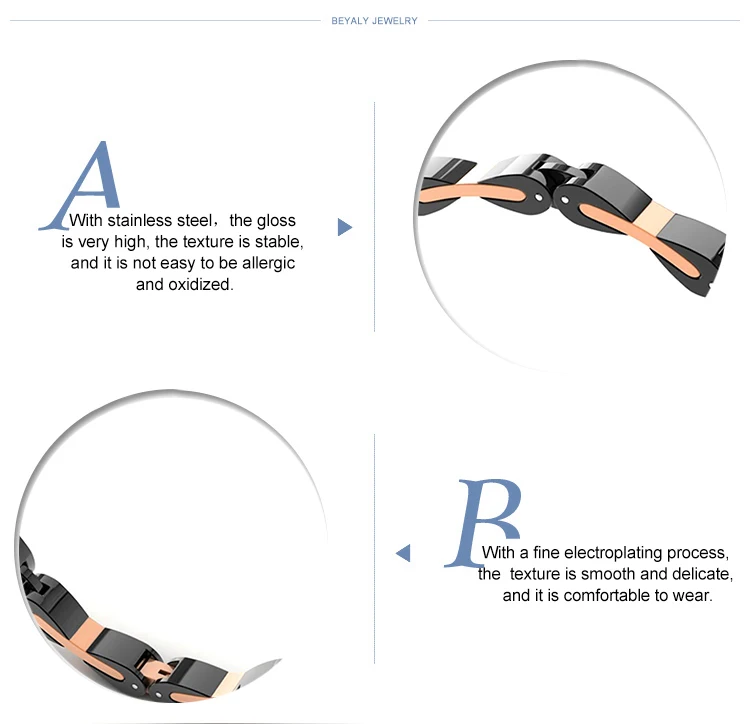 BEYALY JEWELRY

A

With stainless steel, the gloss is very high, the texture is stable, and it is not easy to be allergic and oxidized.

B

With a fine electroplating process, the texture is smooth and delicate, and it is comfortable to wear.